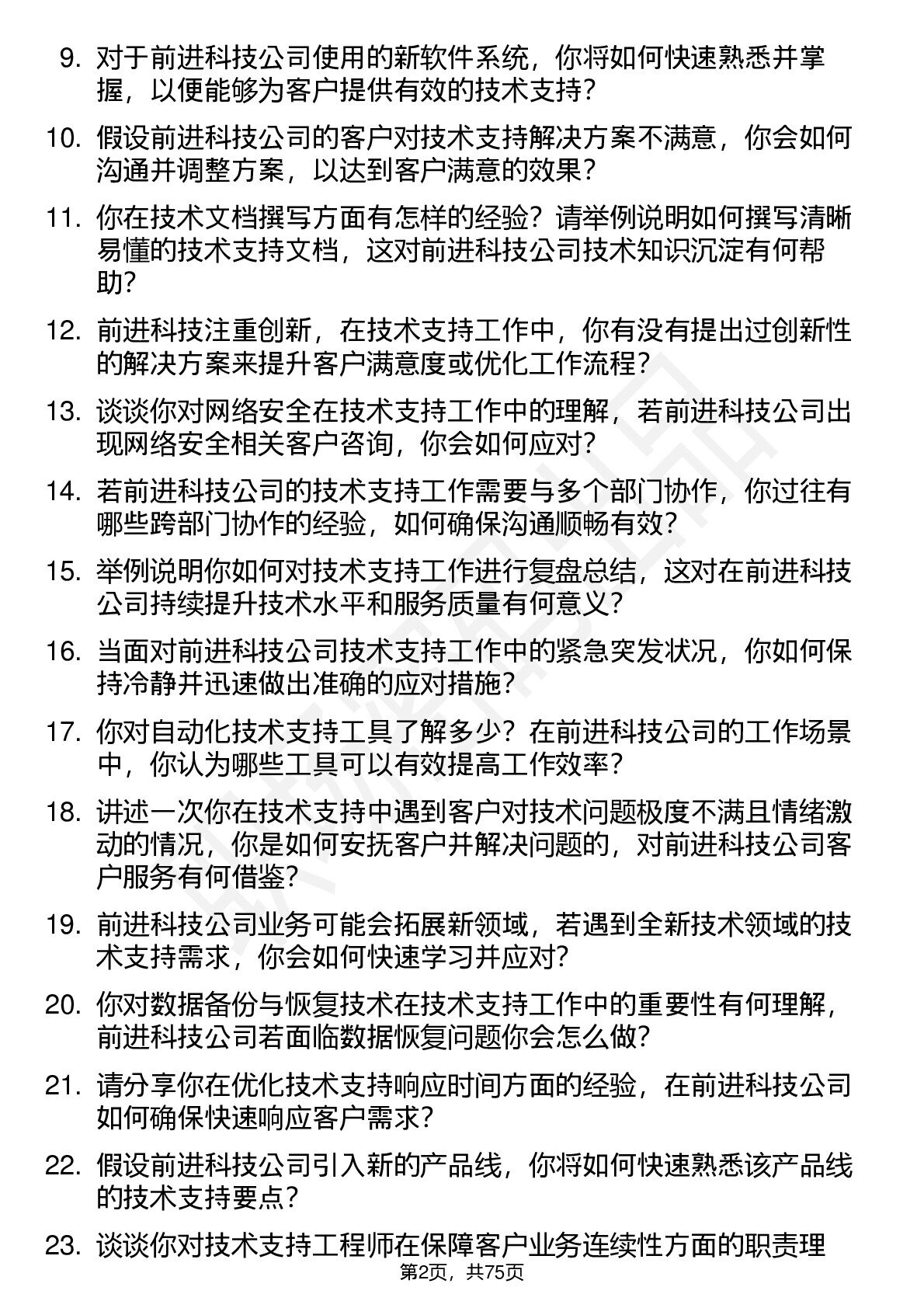 9. 对于前进科技公司使用的新软件系统，你将如何快速熟悉并掌握，以便能够为客户提供有效的技术支持？

10. 假设前进科技公司的客户对技术支持解决方案不满意，你会如何沟通并调整方案，以达到客户满意的效果？

11. 你在技术文档撰写方面有怎样的经验？请举例说明如何撰写清晰易懂的技术支持文档，这对前进科技公司技术知识沉淀有何帮助？

12. 前进科技注重创新，在技术支持工作中，你有没有提出过创新性的解决方案来提升客户满意度或优化工作流程？

13. 谈谈你对网络安全在技术支持工作中的理解，若前进科技公司出现网络安全相关客户咨询，你会如何应对？

14. 若前进科技公司的技术支持工作需要与多个部门协作，你过往有哪些跨部门协作的经验，如何确保沟通顺畅有效？

15. 举例说明你如何对技术支持工作进行复盘总结，这对在前进科技公司持续提升技术水平和服务质量有何意义？

16. 当面对前进科技公司技术支持工作中的紧急突发状况，你如何保持冷静并迅速做出准确的应对措施？

17. 你对自动化技术支持工具了解多少？在前进科技公司的工作场景中，你认为哪些工具可以有效提高工作效率？

18. 讲述一次你在技术支持中遇到客户对技术问题极度不满且情绪激动的情况，你是如何安抚客户并解决问题的，对前进科技公司客户服务有何借鉴？

19. 前进科技公司业务可能会拓展新领域，若遇到全新技术领域的技术支持需求，你会如何快速学习并应对？

20. 你对数据备份与恢复技术在技术支持工作中的重要性有何理解，前进科技公司若面临数据恢复问题你会怎么做？

21. 请分享你在优化技术支持响应时间方面的经验，在前进科技公司如何确保快速响应客户需求？

22. 假设前进科技公司引入新的产品线，你将如何快速熟悉该产品线的技术支持要点？

23. 谈谈你对技术支持工程师在保障客户业务连续性方面的职责理

第2页，共75页